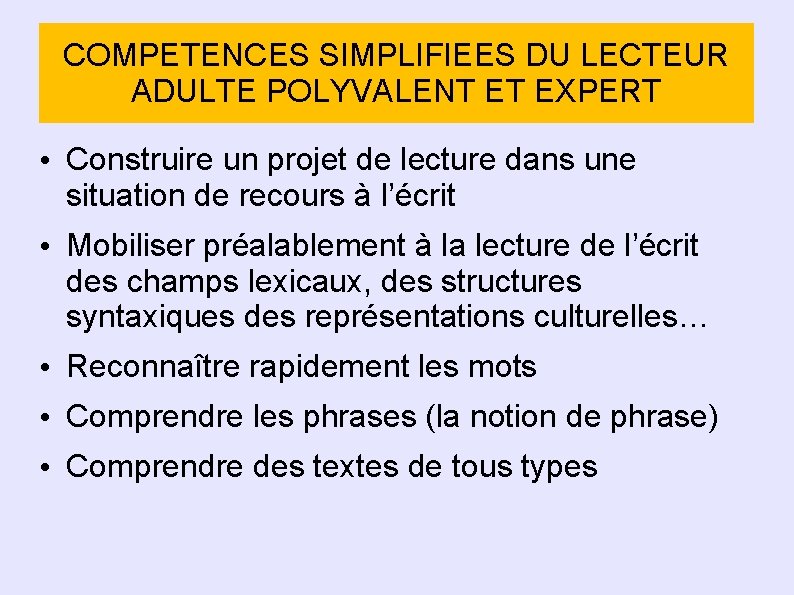 COMPETENCES SIMPLIFIEES DU LECTEUR ADULTE POLYVALENT ET EXPERT

• Construire un projet de lecture dans une situation de recours à l'écrit
• Mobiliser préalablement à la lecture de l'écrit des champs lexicaux, des structures syntaxiques des représentations culturelles…
• Reconnaître rapidement les mots
• Comprendre les phrases (la notion de phrase)
• Comprendre des textes de tous types